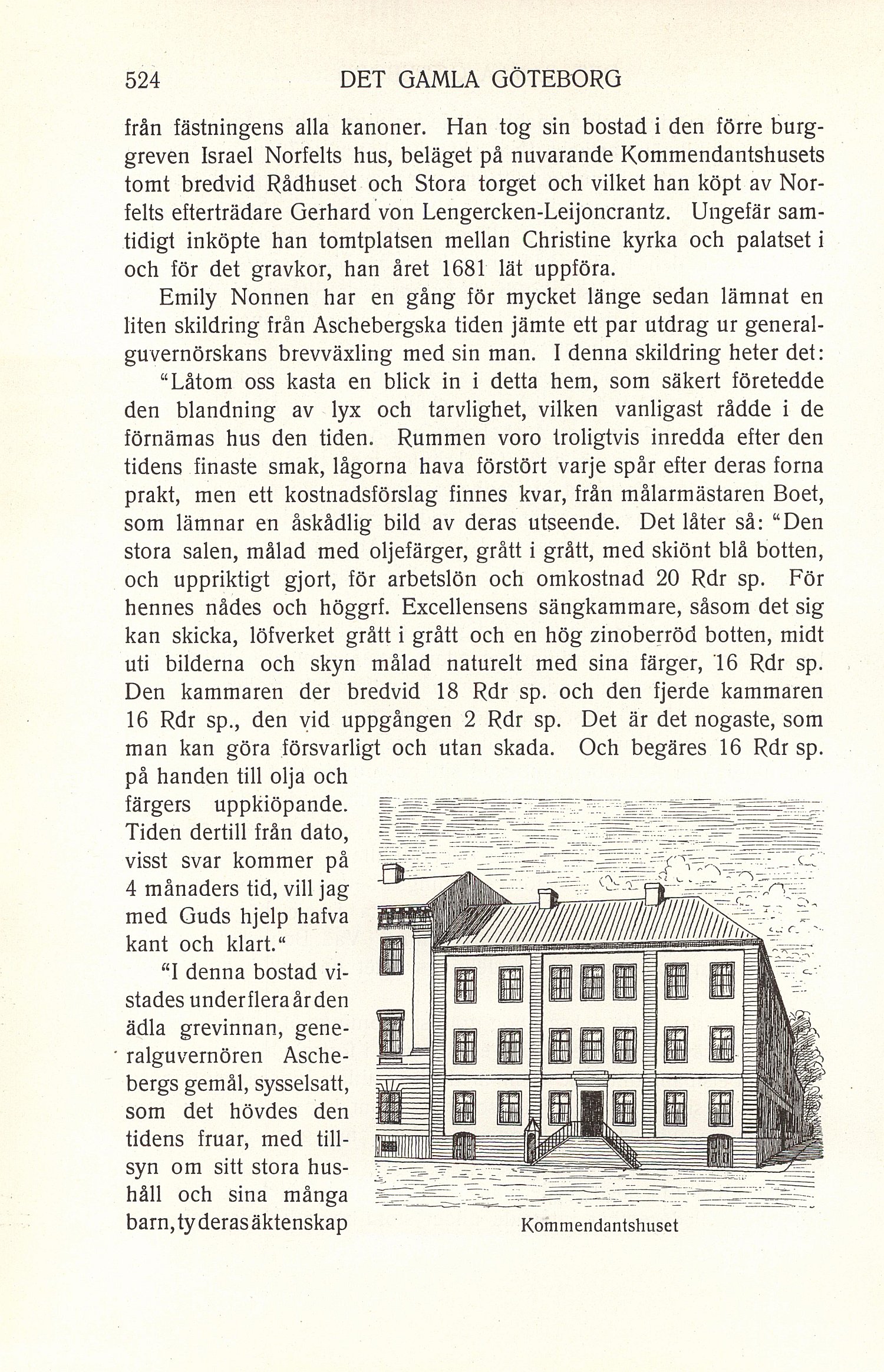 524 DET GAMLA GÖTEBORG

från fästningens alla kanoner. Han tog sin bostad i den förre burggreven Israel Norfelts hus, beläget på nuvarande Kommendantshusets tomt bredvid Rådhuset och Stora torget och vilket han köpt av Norfelts efterträdare Gerhard von Lengercken-Leijoncrantz. Ungefär samtidigt inköpte han tomtplatsen mellan Christine kyrka och palatset i och för det gravkor, han året 1681 lät uppföra.

Emily Nonnen har en gång för mycket länge sedan lämnat en liten skildring från Aschebergska tiden jämte ett par utdrag ur generalguvernörskans brevväxling med sin man. I denna skildring heter det:

"Låtom oss kasta en blick in i detta hem, som säkert företedde den blandning av lyx och tarvlighet, vilken vanligast rådde i de förnämas hus den tiden. Rummen voro troligtvis inredda efter den tidens finaste smak, lågorna hava förstört varje spår efter deras forna prakt, men ett kostnadsförslag finnes kvar, från målarmästaren Boet, som lämnar en åskådlig bild av deras utseende. Det låter så: "Den stora salen, målad med oljefärger, grått i grått, med skiönt blå botten, och uppriktigt gjort, för arbetslön och omkostnad 20 Rdr sp. För hennes nådes och höggrf. Excellensens sängkammare, såsom det sig kan skicka, löfverket grått i grått och en hög zinoberröd botten, midt uti bilderna och skyn målad naturelt med sina färger, 16 Rdr sp. Den kammaren der bredvid 18 Rdr sp. och den fjerde kammaren 16 Rdr sp., den vid uppgången 2 Rdr sp. Det är det nogaste, som man kan göra försvarligt och utan skada. Och begäres 16 Rdr sp. på handen till olja och färgers uppkiöpande. Tiden dertill från dato, visst svar kommer på 4 månaders tid, vill jag med Guds hjelp hafva kant och klart."

"I denna bostad vistades under flera år den ädla grevinnan, generalguvernören Aschebergs gemål, sysselsatt, som det hövdes den tidens fruar, med tillsyn om sitt stora hushåll och sina många barn, ty deras äktenskap

Kommendantshuset